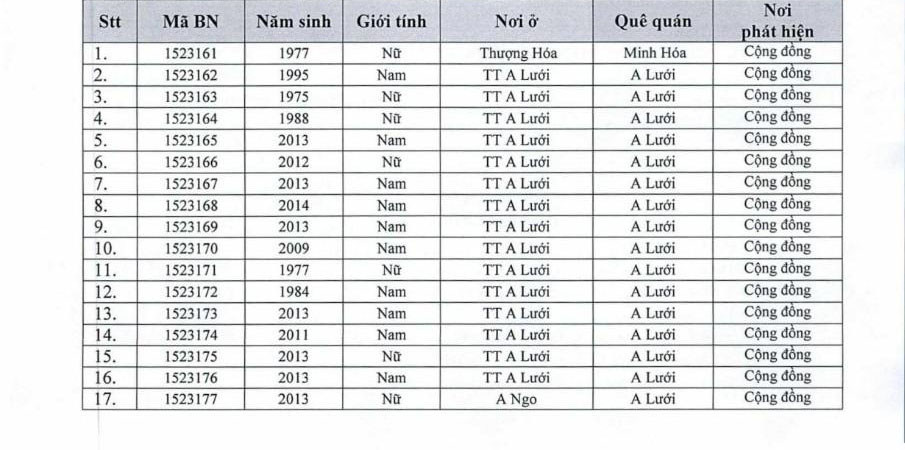 | Stt | Mã BN | Năm sinh | Giới tính | Nơi ở | Quê quán | Nơi phát hiện |
|---|---|---|---|---|---|---|
| 1. | 1523161 | 1977 | Nữ | Thượng Hóa | Minh Hóa | Cộng đồng |
| 2. | 1523162 | 1995 | Nam | TT A Lưới | A Lưới | Cộng đồng |
| 3. | 1523163 | 1975 | Nữ | TT A Lưới | A Lưới | Cộng đồng |
| 4. | 1523164 | 1988 | Nữ | TT A Lưới | A Lưới | Cộng đồng |
| 5. | 1523165 | 2013 | Nam | TT A Lưới | A Lưới | Cộng đồng |
| 6. | 1523166 | 2012 | Nữ | TT A Lưới | A Lưới | Cộng đồng |
| 7. | 1523167 | 2013 | Nam | TT A Lưới | A Lưới | Cộng đồng |
| 8. | 1523168 | 2014 | Nam | TT A Lưới | A Lưới | Cộng đồng |
| 9. | 1523169 | 2013 | Nam | TT A Lưới | A Lưới | Cộng đồng |
| 10. | 1523170 | 2009 | Nam | TT A Lưới | A Lưới | Cộng đồng |
| 11. | 1523171 | 1977 | Nữ | TT A Lưới | A Lưới | Cộng đồng |
| 12. | 1523172 | 1984 | Nam | TT A Lưới | A Lưới | Cộng đồng |
| 13. | 1523173 | 2013 | Nam | TT A Lưới | A Lưới | Cộng đồng |
| 14. | 1523174 | 2011 | Nam | TT A Lưới | A Lưới | Cộng đồng |
| 15. | 1523175 | 2013 | Nữ | TT A Lưới | A Lưới | Cộng đồng |
| 16. | 1523176 | 2013 | Nam | TT A Lưới | A Lưới | Cộng đồng |
| 17. | 1523177 | 2013 | Nữ | A Ngo | A Lưới | Cộng đồng |